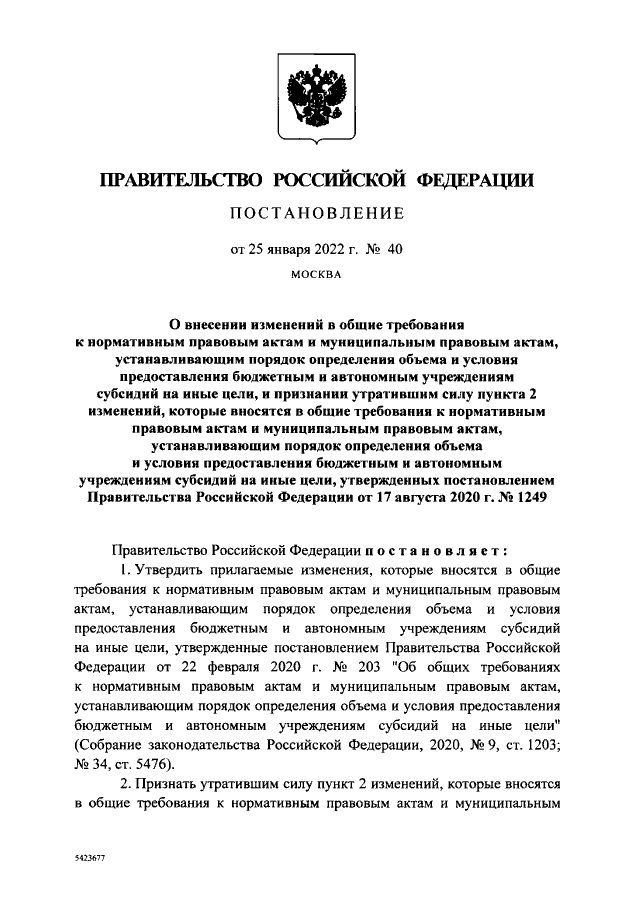 ПРАВИТЕЛЬСТВО РОССИЙСКОЙ ФЕДЕРАЦИИ

ПОСТАНОВЛЕНИЕ

от 25 января 2022 г. № 40

МОСКВА

О внесении изменений в общие требования к нормативным правовым актам и муниципальным правовым актам, устанавливающим порядок определения объема и условия предоставления бюджетным и автономным учреждениям субсидий на иные цели, и признании утратившим силу пункта 2 изменений, которые вносятся в общие требования к нормативным правовым актам и муниципальным правовым актам, устанавливающим порядок определения объема и условия предоставления бюджетным и автономным учреждениям субсидий на иные цели, утвержденных постановлением Правительства Российской Федерации от 17 августа 2020 г. № 1249

Правительство Российской Федерации постановляет:

1. Утвердить прилагаемые изменения, которые вносятся в общие требования к нормативным правовым актам и муниципальным правовым актам, устанавливающим порядок определения объема и условия предоставления бюджетным и автономным учреждениям субсидий на иные цели, утвержденные постановлением Правительства Российской Федерации от 22 февраля 2020 г. № 203 "Об общих требованиях к нормативным правовым актам и муниципальным правовым актам, устанавливающим порядок определения объема и условия предоставления бюджетным и автономным учреждениям субсидий на иные цели" (Собрание законодательства Российской Федерации, 2020, № 9, ст. 1203; № 34, ст. 5476).

2. Признать утратившим силу пункт 2 изменений, которые вносятся в общие требования к нормативным правовым актам и муниципальным

5423677